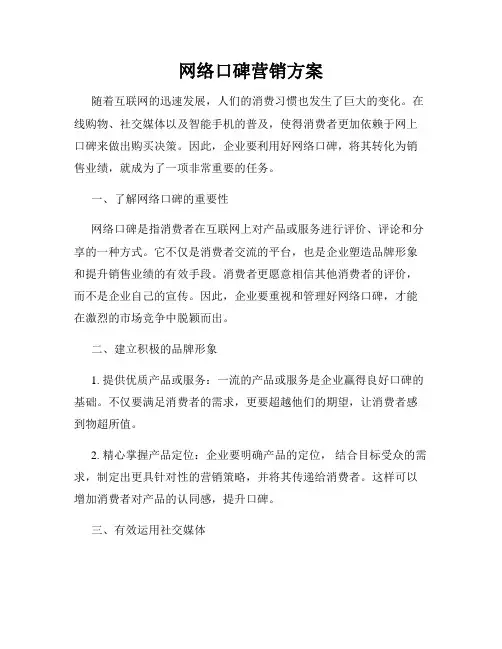 网络口碑营销方案

随着互联网的迅速发展，人们的消费习惯也发生了巨大的变化。在线购物、社交媒体以及智能手机的普及，使得消费者更加依赖于网上口碑来做出购买决策。因此，企业要利用好网络口碑，将其转化为销售业绩，就成为了一项非常重要的任务。

一、了解网络口碑的重要性

网络口碑是指消费者在互联网上对产品或服务进行评价、评论和分享的一种方式。它不仅是消费者交流的平台，也是企业塑造品牌形象和提升销售业绩的有效手段。消费者更愿意相信其他消费者的评价，而不是企业自己的宣传。因此，企业要重视和管理好网络口碑，才能在激烈的市场竞争中脱颖而出。

二、建立积极的品牌形象

1. 提供优质产品或服务：一流的产品或服务是企业赢得良好口碑的基础。不仅要满足消费者的需求，更要超越他们的期望，让消费者感到物超所值。

2. 精心掌握产品定位：企业要明确产品的定位，结合目标受众的需求，制定出更具针对性的营销策略，并将其传递给消费者。这样可以增加消费者对产品的认同感，提升口碑。

三、有效运用社交媒体